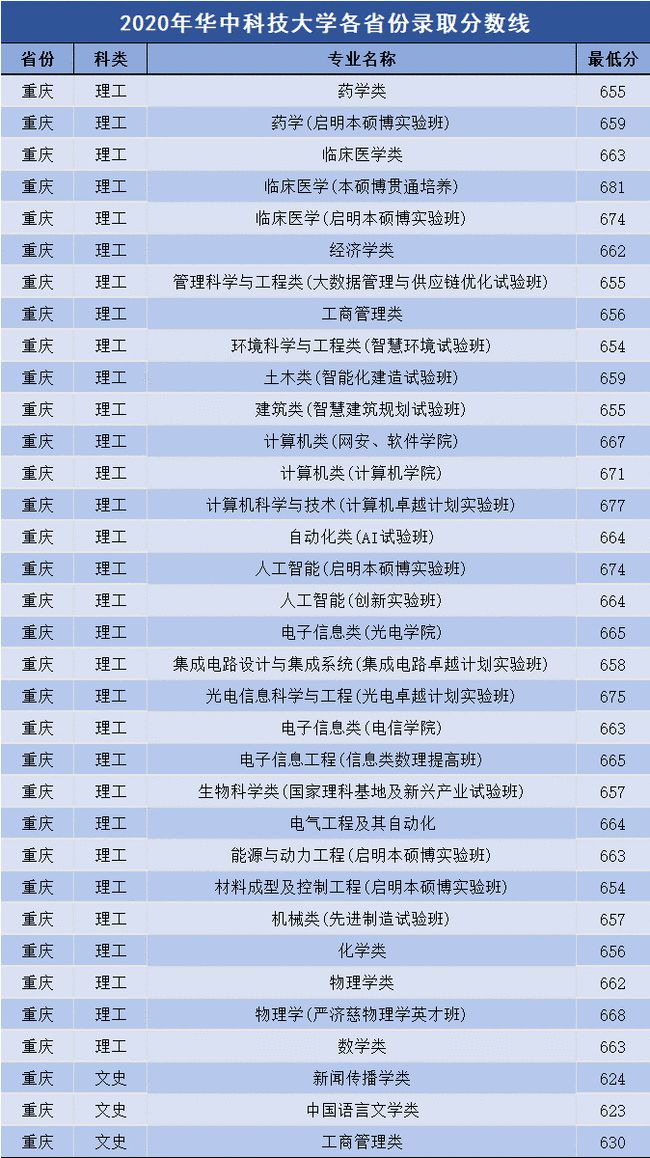 2020年华中科技大学各省份录取分数线

| 省份 | 科类 | 专业名称 | 最低分 |
|---|---|---|---|
| 重庆 | 理工 | 药学类 | 655 |
| 重庆 | 理工 | 药学(启明本硕博实验班) | 659 |
| 重庆 | 理工 | 临床医学类 | 663 |
| 重庆 | 理工 | 临床医学(本硕博贯通培养) | 681 |
| 重庆 | 理工 | 临床医学(启明本硕博实验班) | 674 |
| 重庆 | 理工 | 经济学类 | 662 |
| 重庆 | 理工 | 管理科学与工程类(大数据管理与供应链优化试验班) | 655 |
| 重庆 | 理工 | 工商管理类 | 656 |
| 重庆 | 理工 | 环境科学与工程类(智慧环境试验班) | 654 |
| 重庆 | 理工 | 土木类(智能化建造试验班) | 659 |
| 重庆 | 理工 | 建筑类(智慧建筑规划试验班) | 655 |
| 重庆 | 理工 | 计算机类(网安、软件学院) | 667 |
| 重庆 | 理工 | 计算机类(计算机学院) | 671 |
| 重庆 | 理工 | 计算机科学与技术(计算机卓越计划实验班) | 677 |
| 重庆 | 理工 | 自动化类(AI试验班) | 664 |
| 重庆 | 理工 | 人工智能(启明本硕博实验班) | 674 |
| 重庆 | 理工 | 人工智能(创新实验班) | 664 |
| 重庆 | 理工 | 电子信息类(光电学院) | 665 |
| 重庆 | 理工 | 集成电路设计与集成系统(集成电路卓越计划实验班) | 658 |
| 重庆 | 理工 | 光电信息科学与工程(光电卓越计划实验班) | 675 |
| 重庆 | 理工 | 电子信息类(电信学院) | 663 |
| 重庆 | 理工 | 电子信息工程(信息类数理提高班) | 665 |
| 重庆 | 理工 | 生物科学类(国家理科基地及新兴产业试验班) | 657 |
| 重庆 | 理工 | 电气工程及其自动化 | 664 |
| 重庆 | 理工 | 能源与动力工程(启明本硕博实验班) | 663 |
| 重庆 | 理工 | 材料成型及控制工程(启明本硕博实验班) | 654 |
| 重庆 | 理工 | 机械类(先进制造试验班) | 657 |
| 重庆 | 理工 | 化学类 | 656 |
| 重庆 | 理工 | 物理学类 | 662 |
| 重庆 | 理工 | 物理学(严济慈物理学英才班) | 668 |
| 重庆 | 理工 | 数学类 | 663 |
| 重庆 | 文史 | 新闻传播学类 | 624 |
| 重庆 | 文史 | 中国语言文学类 | 623 |
| 重庆 | 文史 | 工商管理类 | 630 |